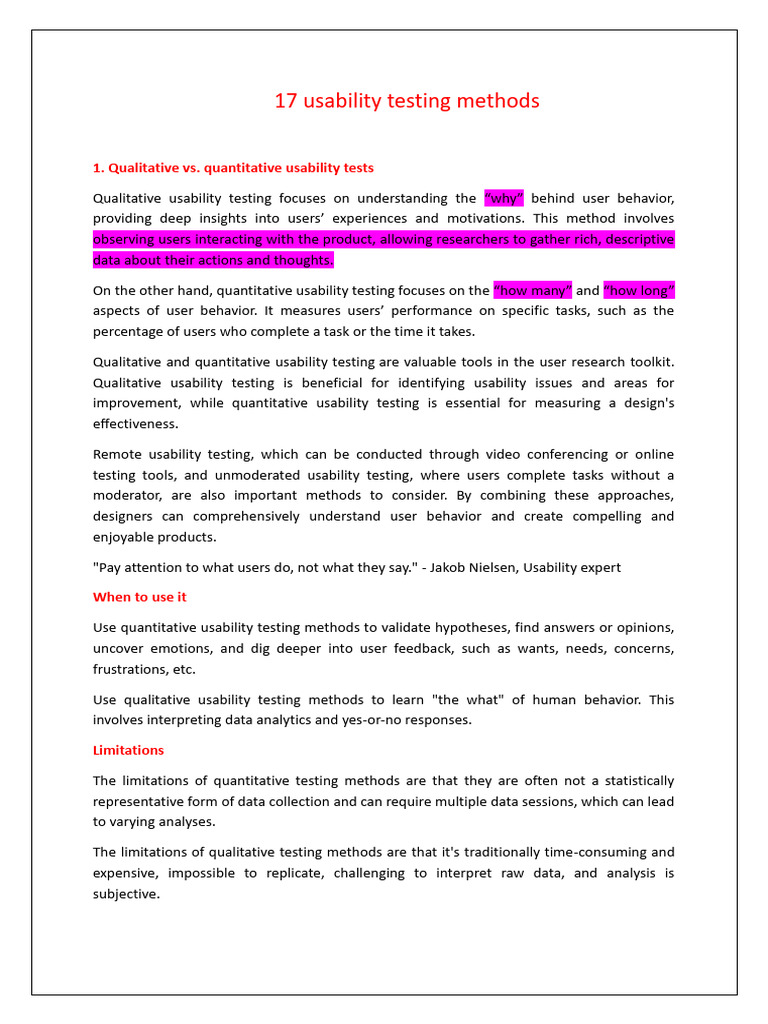 17 usability testing methods

1. Qualitative vs. quantitative usability tests

Qualitative usability testing focuses on understanding the “why” behind user behavior, providing deep insights into users’ experiences and motivations. This method involves observing users interacting with the product, allowing researchers to gather rich, descriptive data about their actions and thoughts.

On the other hand, quantitative usability testing focuses on the “how many” and “how long” aspects of user behavior. It measures users’ performance on specific tasks, such as the percentage of users who complete a task or the time it takes.

Qualitative and quantitative usability testing are valuable tools in the user research toolkit. Qualitative usability testing is beneficial for identifying usability issues and areas for improvement, while quantitative usability testing is essential for measuring a design's effectiveness.

Remote usability testing, which can be conducted through video conferencing or online testing tools, and unmoderated usability testing, where users complete tasks without a moderator, are also important methods to consider. By combining these approaches, designers can comprehensively understand user behavior and create compelling and enjoyable products.

"Pay attention to what users do, not what they say." - Jakob Nielsen, Usability expert

When to use it

Use quantitative usability testing methods to validate hypotheses, find answers or opinions, uncover emotions, and dig deeper into user feedback, such as wants, needs, concerns, frustrations, etc.

Use qualitative usability testing methods to learn "the what" of human behavior. This involves interpreting data analytics and yes-or-no responses.

Limitations

The limitations of quantitative testing methods are that they are often not a statistically representative form of data collection and can require multiple data sessions, which can lead to varying analyses.

The limitations of qualitative testing methods are that it's traditionally time-consuming and expensive, impossible to replicate, challenging to interpret raw data, and analysis is subjective.